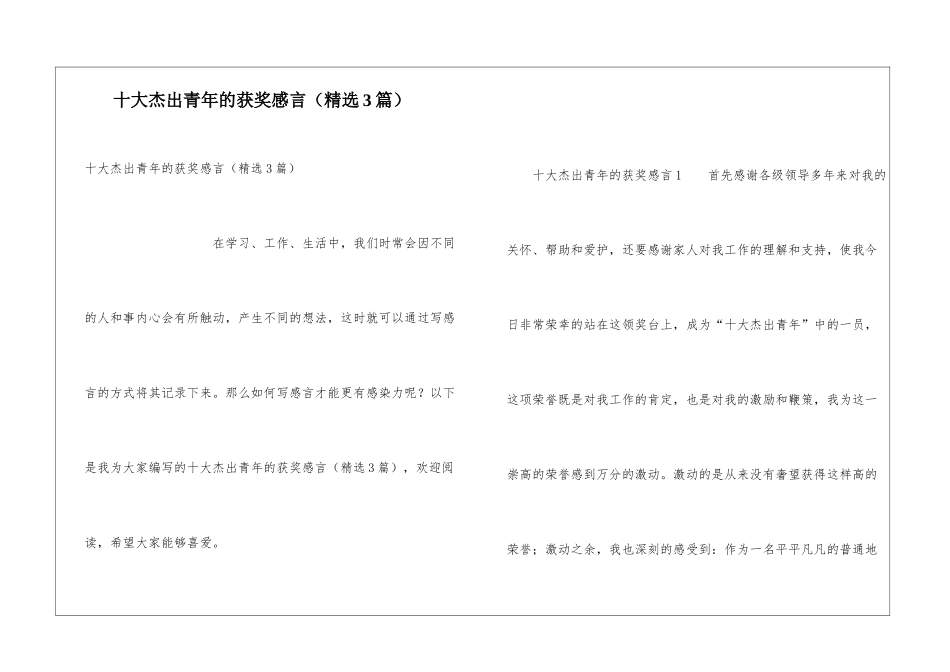 十大杰出青年的获奖感言（精选3篇）

十大杰出青年的获奖感言（精选3篇）

在学习、工作、生活中，我们时常会因不同的人和事内心会有所触动，产生不同的想法，这时就可以通过写感言的方式将其记录下来。那么如何写感言才能更有感染力呢？以下是我为大家编写的十大杰出青年的获奖感言（精选3篇），欢迎阅读，希望大家能够喜爱。

十大杰出青年的获奖感言1　　首先感谢各级领导多年来对我的关怀、帮助和爱护，还要感谢家人对我工作的理解和支持，使我今日非常荣幸的站在这领奖台上，成为“十大杰出青年”中的一员，这项荣誉既是对我工作的肯定，也是对我的激励和鞭策，我为这一崇高的荣誉感到万分的激动。激动的是从来没有奢望获得这样高的荣誉；激动之余，我也深刻的感受到：作为一名平平凡凡的普通地